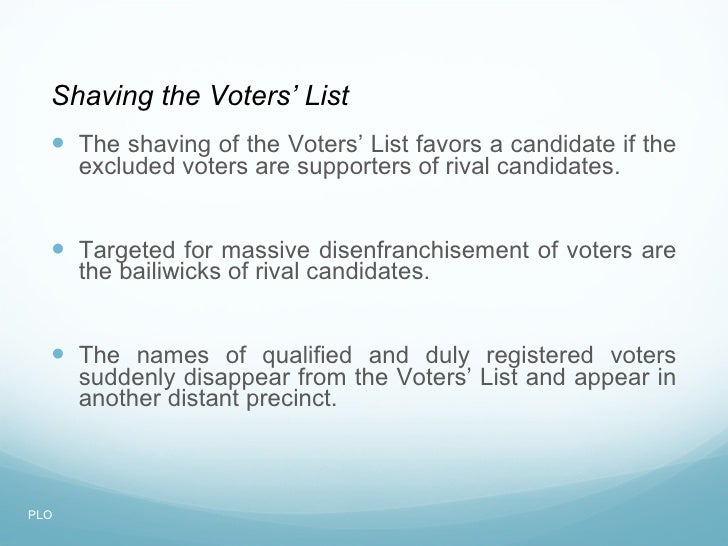 Shaving the Voters' List

• The shaving of the Voters' List favors a candidate if the excluded voters are supporters of rival candidates.

• Targeted for massive disenfranchisement of voters are the bailiwicks of rival candidates.

• The names of qualified and duly registered voters suddenly disappear from the Voters' List and appear in another distant precinct.

PLO